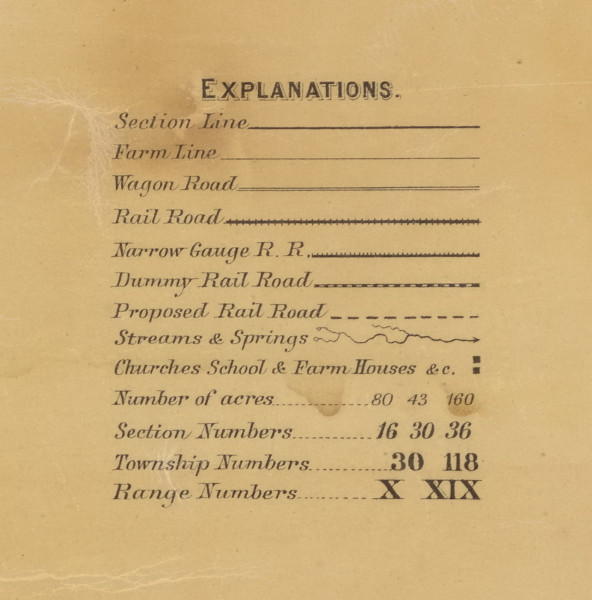 EXPLANATIONS.

Section Line

Farm Line

Wagon Road

Rail Road

Narrow Gauge R. R.

Dummy Rail Road

Proposed Rail Road

Streams & Springs

Churches School & Farm Houses &c.

Number of acres 80 43 160

Section Numbers 16 30 36

Township Numbers 30 118

Range Numbers X XIX